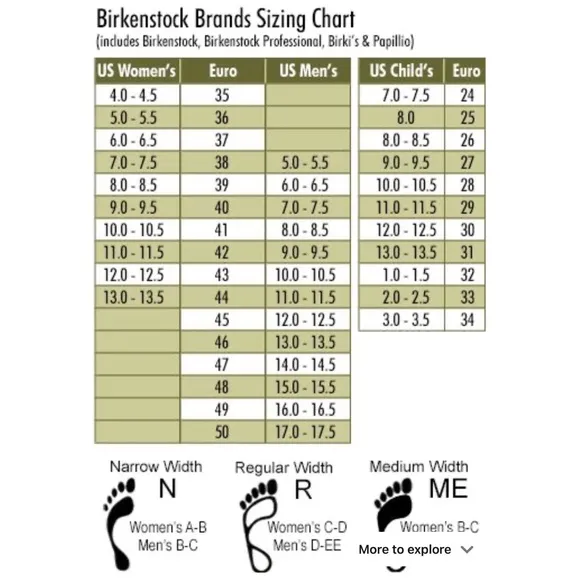 Birkenstock Brands Sizing Chart
(includes Birkenstock, Birkenstock Professional, Birki's & Papillio)

| US Women's | Euro | US Men's |
|---|---|---|
| 4.0 - 4.5 | 35 | |
| 5.0 - 5.5 | 36 | |
| 6.0 - 6.5 | 37 | |
| 7.0 - 7.5 | 38 | 5.0 - 5.5 |
| 8.0 - 8.5 | 39 | 6.0 - 6.5 |
| 9.0 - 9.5 | 40 | 7.0 - 7.5 |
| 10.0 - 10.5 | 41 | 8.0 - 8.5 |
| 11.0 - 11.5 | 42 | 9.0 - 9.5 |
| 12.0 - 12.5 | 43 | 10.0 - 10.5 |
| 13.0 - 13.5 | 44 | 11.0 - 11.5 |
| | 45 | 12.0 - 12.5 |
| | 46 | 13.0 - 13.5 |
| | 47 | 14.0 - 14.5 |
| | 48 | 15.0 - 15.5 |
| | 49 | 16.0 - 16.5 |
| | 50 | 17.0 - 17.5 |

| US Child's | Euro |
|---|---|
| 7.0 - 7.5 | 24 |
| 8.0 | 25 |
| 8.0 - 8.5 | 26 |
| 9.0 - 9.5 | 27 |
| 10.0 - 10.5 | 28 |
| 11.0 - 11.5 | 29 |
| 12.0 - 12.5 | 30 |
| 13.0 - 13.5 | 31 |
| 1.0 - 1.5 | 32 |
| 2.0 - 2.5 | 33 |
| 3.0 - 3.5 | 34 |

Narrow Width
N
Women's A-B
Men's B-C

Regular Width
R
Women's C-D
Men's D-EE

Medium Width
ME
Women's B-C

More to explore